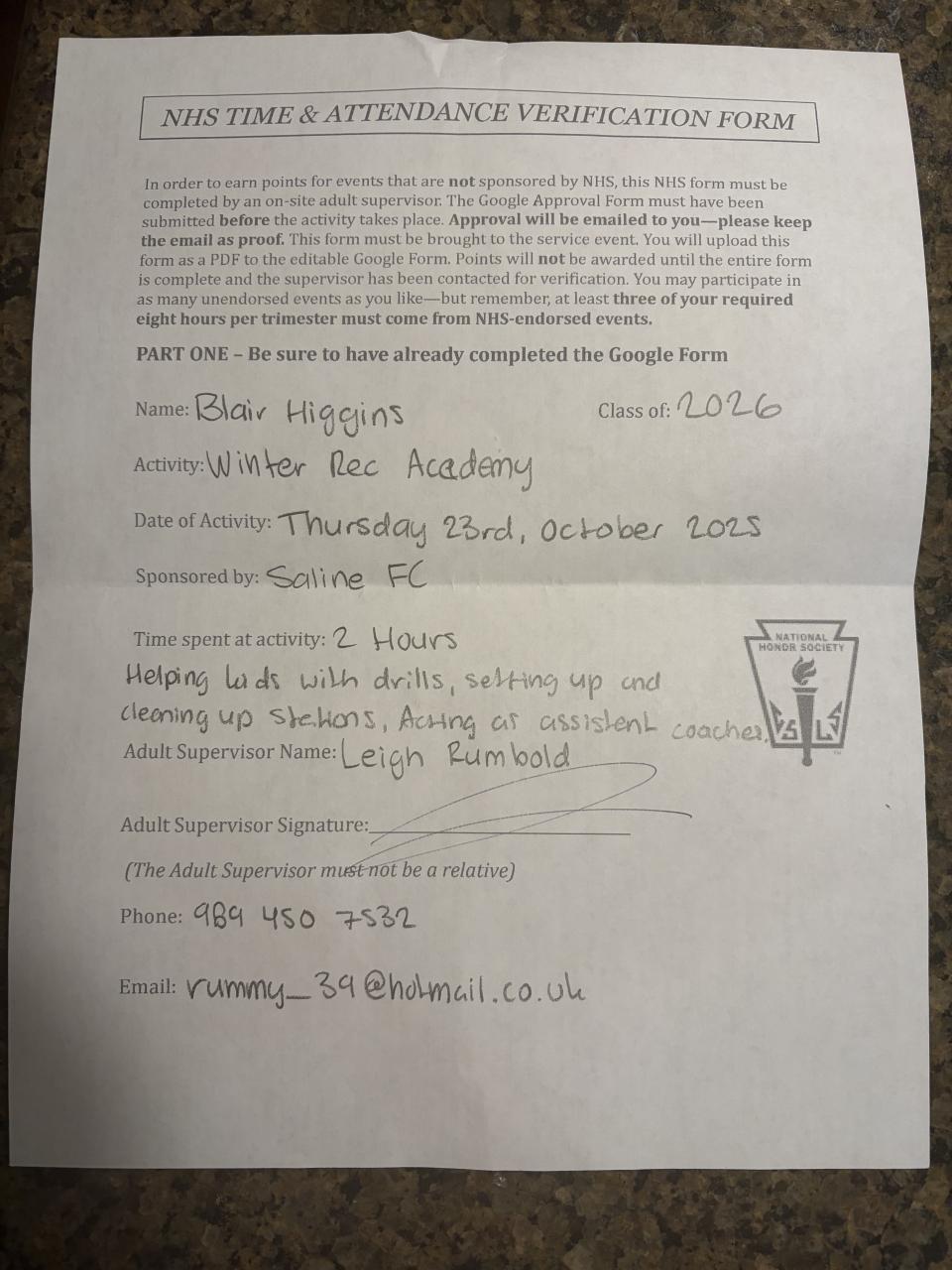 NHS TIME & ATTENDANCE VERIFICATION FORM

In order to earn points for events that are not sponsored by NHS, this NHS form must be completed by an on-site adult supervisor. The Google Approval Form must have been submitted before the activity takes place. Approval will be emailed to you—please keep the email as proof. This form must be brought to the service event. You will upload this form as a PDF to the editable Google Form. Points will not be awarded until the entire form is complete and the supervisor has been contacted for verification. You may participate in as many unendorsed events as you like—but remember, at least three of your required eight hours per trimester must come from NHS-endorsed events.

PART ONE – Be sure to have already completed the Google Form

Name: Blair Higgins Class of: 2026

Activity: Winter Rec Academy

Date of Activity: Thursday 23rd, October 2025

Sponsored by: Saline FC

Time spent at activity: 2 Hours

Helping kids with drills, setting up and cleaning up stations, Acting as assistent coaches.

NATIONAL HONOR SOCIETY

Adult Supervisor Name: Leigh Rumbold

Adult Supervisor Signature:

(The Adult Supervisor must not be a relative)

Phone: 989 450 7532

Email: rummy_39@hotmail.co.uk